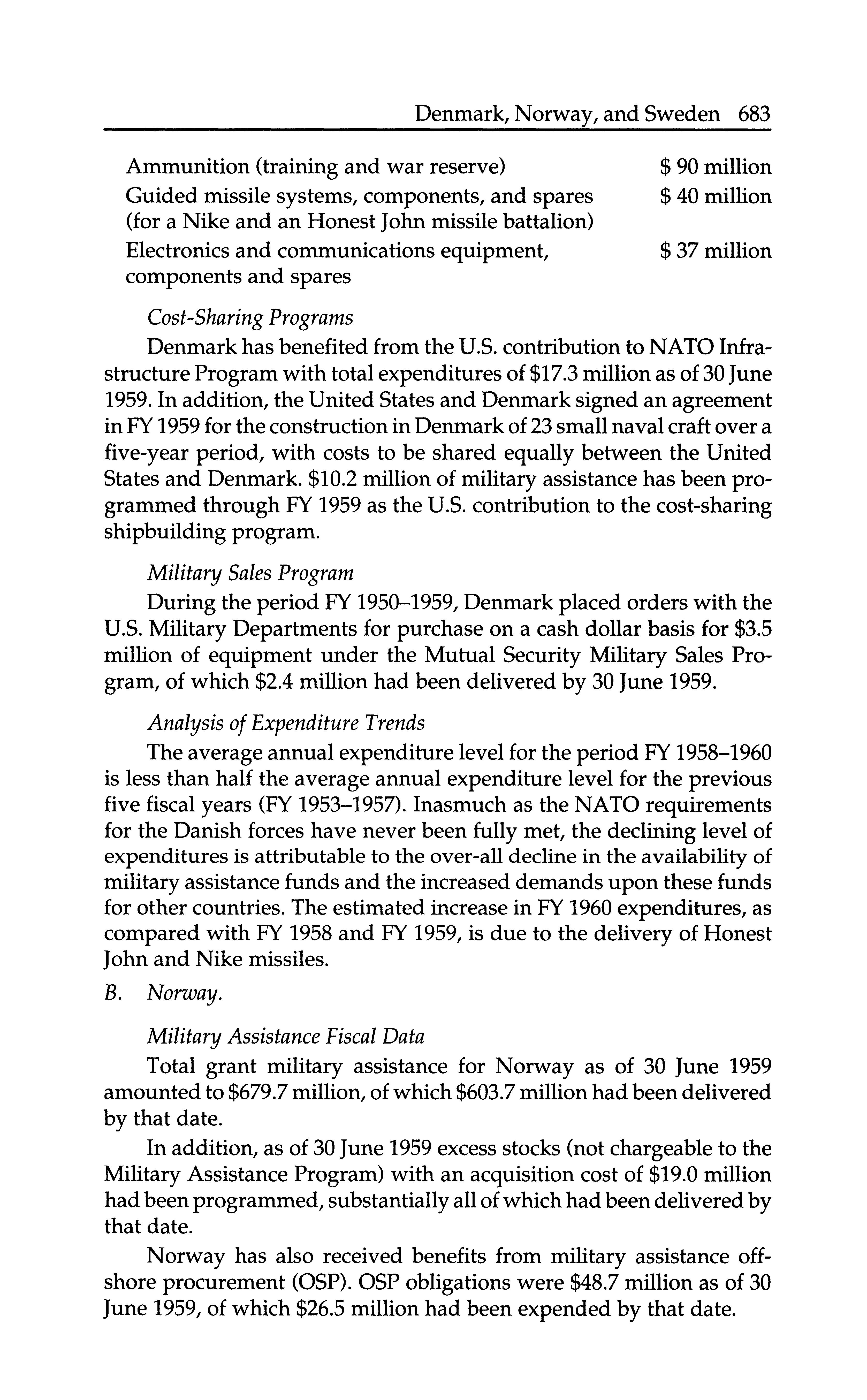 Denmark, Norway, and Sweden 683

| | |
|---|---|
| Ammunition (training and war reserve) | \$ 90 million |
| Guided missile systems, components, and spares (for a Nike and an Honest John missile battalion) | \$ 40 million |
| Electronics and communications equipment, components and spares | \$ 37 million |

Cost-Sharing Programs

Denmark has benefited from the U.S. contribution to NATO Infrastructure Program with total expenditures of \$17.3 million as of 30 June 1959. In addition, the United States and Denmark signed an agreement in FY 1959 for the construction in Denmark of 23 small naval craft over a five-year period, with costs to be shared equally between the United States and Denmark. \$10.2 million of military assistance has been programmed through FY 1959 as the U.S. contribution to the cost-sharing shipbuilding program.

Military Sales Program

During the period FY 1950–1959, Denmark placed orders with the U.S. Military Departments for purchase on a cash dollar basis for \$3.5 million of equipment under the Mutual Security Military Sales Program, of which \$2.4 million had been delivered by 30 June 1959.

Analysis of Expenditure Trends

The average annual expenditure level for the period FY 1958–1960 is less than half the average annual expenditure level for the previous five fiscal years (FY 1953–1957). Inasmuch as the NATO requirements for the Danish forces have never been fully met, the declining level of expenditures is attributable to the over-all decline in the availability of military assistance funds and the increased demands upon these funds for other countries. The estimated increase in FY 1960 expenditures, as compared with FY 1958 and FY 1959, is due to the delivery of Honest John and Nike missiles.

B. Norway.

Military Assistance Fiscal Data

Total grant military assistance for Norway as of 30 June 1959 amounted to \$679.7 million, of which \$603.7 million had been delivered by that date.

In addition, as of 30 June 1959 excess stocks (not chargeable to the Military Assistance Program) with an acquisition cost of \$19.0 million had been programmed, substantially all of which had been delivered by that date.

Norway has also received benefits from military assistance offshore procurement (OSP). OSP obligations were \$48.7 million as of 30 June 1959, of which \$26.5 million had been expended by that date.